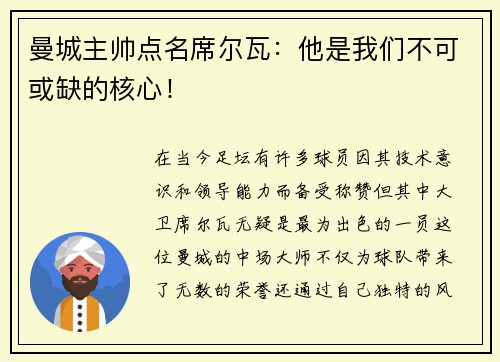 曼城主帅点名席尔瓦：他是我们不可或缺的核心！

在当今足坛有许多球员因其技术意识和领导能力而备受称赞但其中大卫席尔瓦无疑是最为出色的一员这位曼城的中场大师不仅为球队带来了无数的荣誉还通过自己独特的风